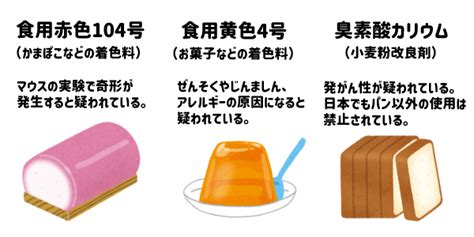 食用赤色104号
（かまぼこなどの着色料）

マウスの実験で奇形が発生すると疑われている。

食用黄色4号
（お菓子などの着色料）

ぜんそくやじんましん、アレルギーの原因になると疑われている。

臭素酸カリウム
（小麦粉改良剤）

発がん性が疑われている。日本でもパン以外の使用は禁止されている。